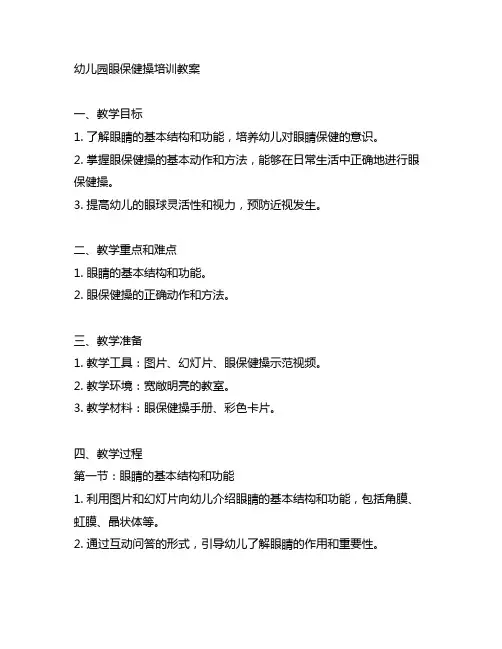 幼儿园眼保健操培训教案

一、教学目标
1. 了解眼睛的基本结构和功能，培养幼儿对眼睛保健的意识。
2. 掌握眼保健操的基本动作和方法，能够在日常生活中正确地进行眼保健操。
3. 提高幼儿的眼球灵活性和视力，预防近视发生。

二、教学重点和难点
1. 眼睛的基本结构和功能。
2. 眼保健操的正确动作和方法。

三、教学准备
1. 教学工具：图片、幻灯片、眼保健操示范视频。
2. 教学环境：宽敞明亮的教室。
3. 教学材料：眼保健操手册、彩色卡片。

四、教学过程
第一节：眼睛的基本结构和功能
1. 利用图片和幻灯片向幼儿介绍眼睛的基本结构和功能，包括角膜、虹膜、晶状体等。
2. 通过互动问答的形式，引导幼儿了解眼睛的作用和重要性。